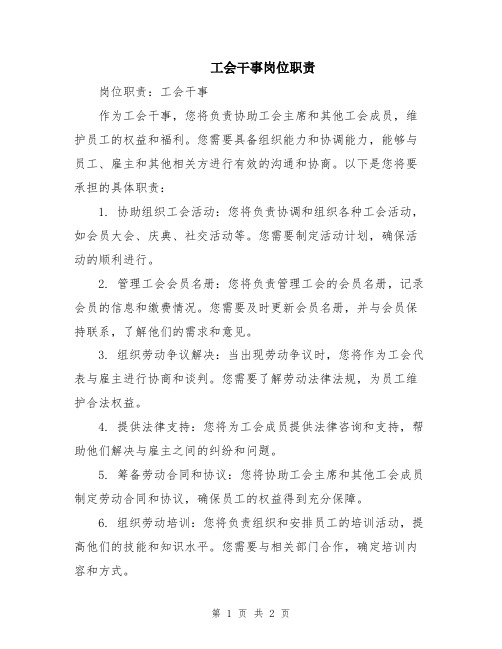 工会干事岗位职责

岗位职责：工会干事

作为工会干事，您将负责协助工会主席和其他工会成员，维护员工的权益和福利。您需要具备组织能力和协调能力，能够与员工、雇主和其他相关方进行有效的沟通和协商。以下是您将要承担的具体职责：

1. 协助组织工会活动：您将负责协调和组织各种工会活动，如会员大会、庆典、社交活动等。您需要制定活动计划，确保活动的顺利进行。

2. 管理工会会员名册：您将负责管理工会的会员名册，记录会员的信息和缴费情况。您需要及时更新会员名册，并与会员保持联系，了解他们的需求和意见。

3. 组织劳动争议解决：当出现劳动争议时，您将作为工会代表与雇主进行协商和谈判。您需要了解劳动法律法规，为员工维护合法权益。

4. 提供法律支持：您将为工会成员提供法律咨询和支持，帮助他们解决与雇主之间的纠纷和问题。

5. 筹备劳动合同和协议：您将协助工会主席和其他工会成员制定劳动合同和协议，确保员工的权益得到充分保障。

6. 组织劳动培训：您将负责组织和安排员工的培训活动，提高他们的技能和知识水平。您需要与相关部门合作，确定培训内容和方式。

第 1 页 共 2 页